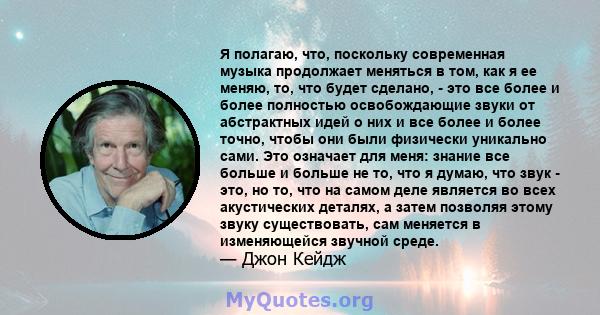 Я полагаю, что, поскольку современная музыка продолжает меняться в том, как я ее меняю, то, что будет сделано, - это все более и более полностью освобождающие звуки от абстрактных идей о них и все более и более точно, чтобы они были физически уникально сами. Это означает для меня: знание все больше и больше не то, что я думаю, что звук - это, но то, что на самом деле является во всех акустических деталях, а затем позволяя этому звуку существовать, сам меняется в изменяющейся звучной среде.
— Джон Кейдж

MyQuotes.org